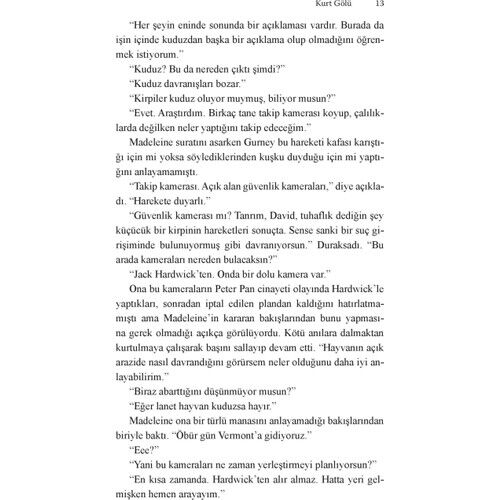 Kurt Gölü 13

"Her şeyin eninde sonunda bir açıklaması vardır. Burada da işin içinde kuduzdan başka bir açıklama olup olmadığını öğrenmek istiyorum."

"Kuduz? Bu da nereden çıktı şimdi?"

"Kuduz davranışları bozar."

"Kirpiler kuduz oluyor muymuş, biliyor musun?"

"Evet. Araştırdım. Birkaç tane takip kamerası koyup, çalılıklarda değilken neler yaptığını takip edeceğim."

Madeleine suratını asarken Gurney bu hareketi kafası karıştığı için mi yoksa söylediklerinden kuşku duyduğu için mi yaptığını anlayamamıştı.

"Takip kamerası. Açık alan güvenlik kameraları," diye açıkladı. "Harekete duyarlı."

"Güvenlik kamerası mı? Tanrım, David, tuhaflık dediğin şey küçücük bir kirpinin hareketleri sonuçta. Sense sanki bir suç girişiminde bulunuyormuş gibi davranıyorsun." Duraksadı. "Bu arada kameraları nereden bulacaksın?"

"Jack Hardwick'ten. Onda bir dolu kamera var."

Ona bu kameraların Peter Pan cinayeti olayında Hardwick'le yaptıkları, sonradan iptal edilen plandan kaldığını hatırlatmamıştı ama Madeleine'in kararan bakışlarından bunu yapmasına gerek olmadığı açıkça görülüyordu. Kötü anılara dalmaktan kurtulmaya çalışarak başını sallayıp devam etti. "Hayvanın açık arazide nasıl davrandığını görürsem neler olduğunu daha iyi anlayabilirim."

"Biraz abarttığını düşünmüyor musun?"

"Eğer lanet hayvan kuduzsa hayır."

Madeleine ona bir türlü manasını anlayamadığı bakışlarından biriyle baktı. "Öbür gün Vermont'a gidiyoruz."

"Eee?"

"Yani bu kameraları ne zaman yerleştirmeyi planlıyorsun?"

"En kısa zamanda. Hardwick'ten alır almaz. Hatta yeri gelmişken hemen arayayım."